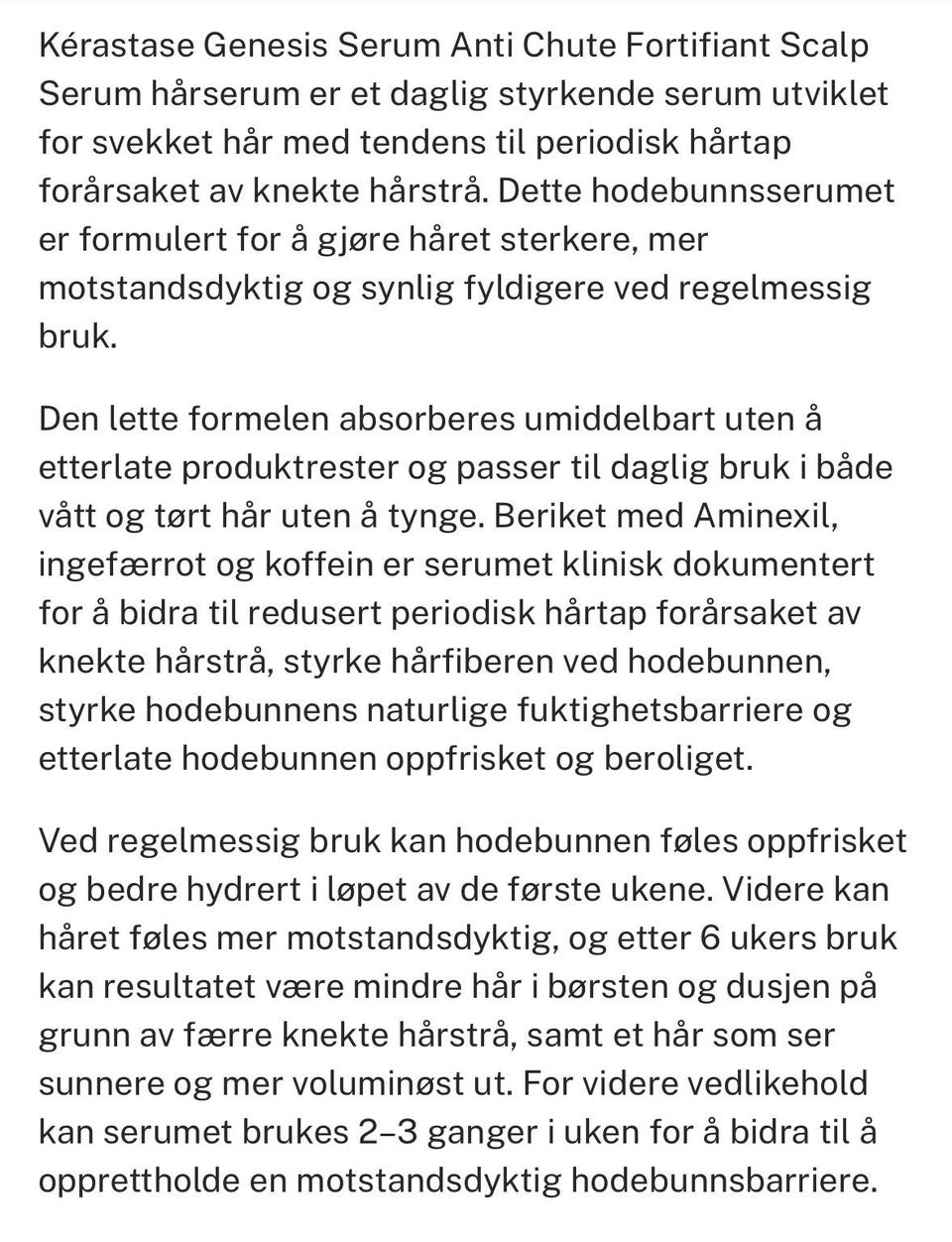 Kérastase Genesis Serum Anti Chute Fortifiant Scalp Serum hårserum er et daglig styrkende serum utviklet for svekket hår med tendens til periodisk hårtap forårsaket av knekte hårstrå. Dette hodebunnsserumet er formulert for å gjøre håret sterkere, mer motstandsdyktig og synlig fyldigere ved regelmessig bruk.

Den lette formelen absorberes umiddelbart uten å etterlate produktrester og passer til daglig bruk i både vått og tørt hår uten å tynge. Beriket med Aminexil, ingefærrot og koffein er serumet klinisk dokumentert for å bidra til redusert periodisk hårtap forårsaket av knekte hårstrå, styrke hårfiberen ved hodebunnen, styrke hodebunnens naturlige fuktighetsbarriere og etterlate hodebunnen oppfrisket og beroliget.

Ved regelmessig bruk kan hodebunnen føles oppfrisket og bedre hydrert i løpet av de første ukene. Videre kan håret føles mer motstandsdyktig, og etter 6 ukers bruk kan resultatet være mindre hår i børsten og dusjen på grunn av færre knekte hårstrå, samt et hår som ser sunnere og mer voluminøst ut. For videre vedlikehold kan serumet brukes 2–3 ganger i uken for å bidra til å opprettholde en motstandsdyktig hodebunnsbarriere.